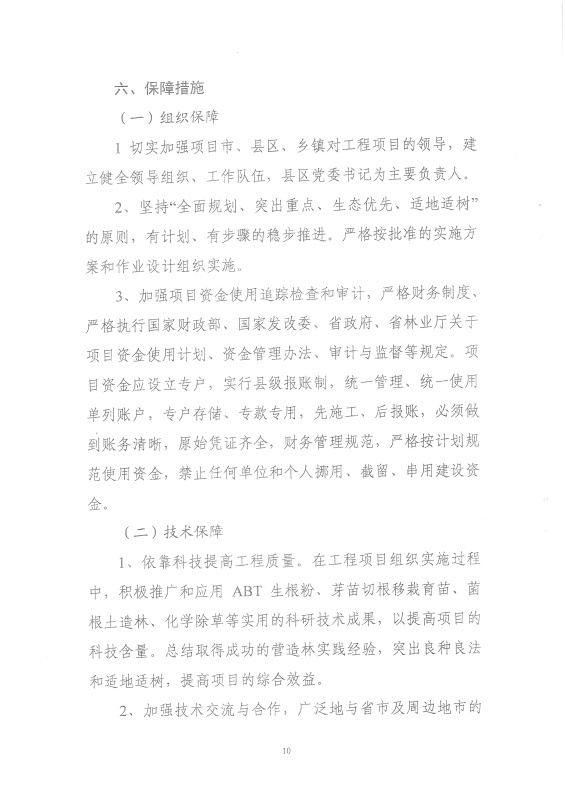 六、保障措施

（一）组织保障

1 切实加强项目市、县区、乡镇对工程项目的领导，建立健全领导组织、工作队伍，县区党委书记为主要负责人。

2、坚持“全面规划、突出重点、生态优先、适地适树”的原则，有计划、有步骤的稳步推进。严格按批准的实施方案和作业设计组织实施。

3、加强项目资金使用追踪检查和审计，严格财务制度、严格执行国家财政部、国家发改委、省政府、省林业厅关于项目资金使用计划、资金管理办法、审计与监督等规定。项目资金应设立专户，实行县级报账制，统一管理、统一使用单列账户，专户存储、专款专用，先施工、后报账，必须做到账务清晰，原始凭证齐全，财务管理规范，严格按计划规范使用资金，禁止任何单位和个人挪用、截留、串用建设资金。

（二）技术保障

1、依靠科技提高工程质量。在工程项目组织实施过程中，积极推广和应用 ABT 生根粉、芽苗切根移栽育苗、菌根土造林、化学除草等实用的科研技术成果，以提高项目的科技含量。总结取得成功的营造林实践经验，突出良种良法和适地适树，提高项目的综合效益。

2、加强技术交流与合作，广泛地与省市及周边地市的

10